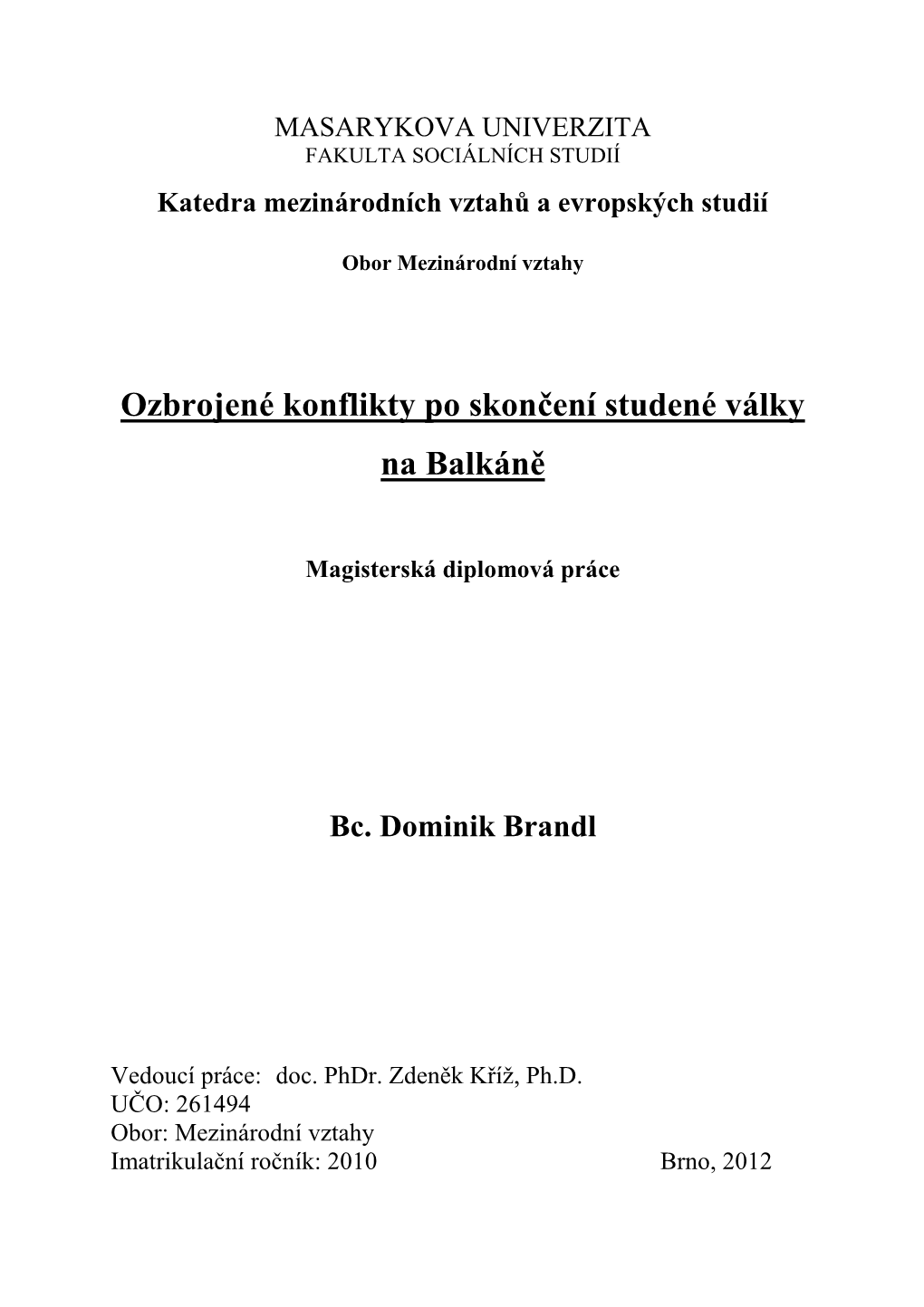 MASARYKOVA UNIVERZITA
FAKULTA SOCIÁLNÍCH STUDIÍ

Katedra mezinárodních vztahů a evropských studií

Obor Mezinárodní vztahy

Ozbrojené konflikty po skončení studené války na Balkáně

Magisterská diplomová práce

Bc. Dominik Brandl

Vedoucí práce: doc. PhDr. Zdeněk Kříž, Ph.D.
UČO: 261494
Obor: Mezinárodní vztahy
Imatrikulační ročník: 2010

Brno, 2012